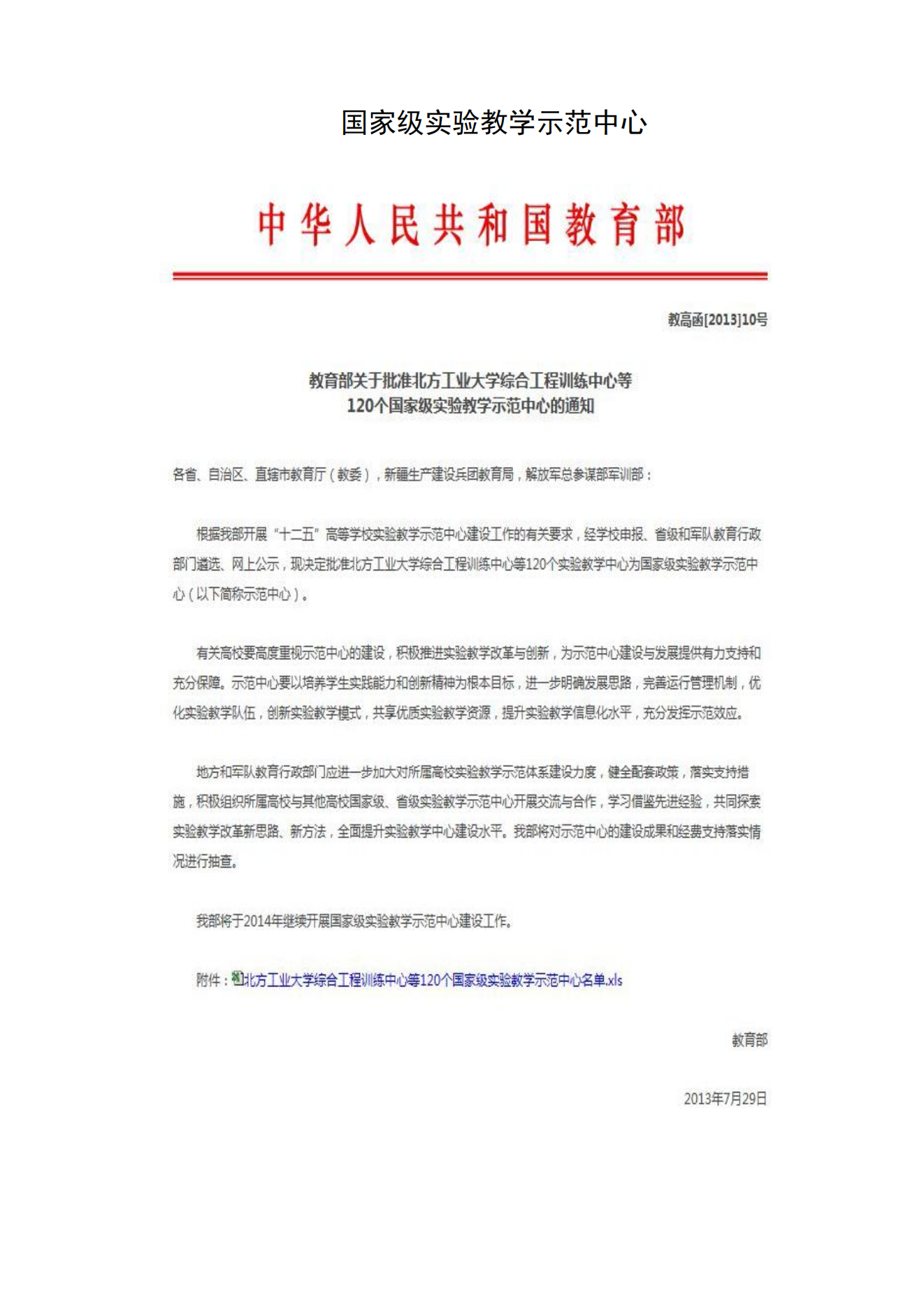 国家级实验教学示范中心

中华人民共和国教育部

教高函[2013]10号

教育部关于批准北方工业大学综合工程训练中心等120个国家级实验教学示范中心的通知

各省、自治区、直辖市教育厅（教委），新疆生产建设兵团教育局，解放军总参谋部军训部：

根据我部开展“十二五”高等学校实验教学示范中心建设工作的有关要求，经学校申报、省级和军队教育行政部门遴选、网上公示，现决定批准北方工业大学综合工程训练中心等120个实验教学中心为国家级实验教学示范中心（以下简称示范中心）。

有关高校要高度重视示范中心的建设，积极推进实验教学改革与创新，为示范中心建设与发展提供有力支持和充分保障。示范中心要以培养学生实践能力和创新精神为根本目标，进一步明确发展思路，完善运行管理机制，优化实验教学队伍，创新实验教学模式，共享优质实验教学资源，提升实验教学信息化水平，充分发挥示范效应。

地方和军队教育行政部门应进一步加大对所属高校实验教学示范体系建设力度，健全配套政策，落实支持措施，积极组织所属高校与其他高校国家级、省级实验教学示范中心开展交流与合作，学习借鉴先进经验，共同探索实验教学改革新思路、新方法，全面提升实验教学中心建设水平。我部将对示范中心的建设成果和经费支持落实情况进行抽查。

我部将于2014年继续开展国家级实验教学示范中心建设工作。

附件：北方工业大学综合工程训练中心等120个国家级实验教学示范中心名单.xls

教育部

2013年7月29日